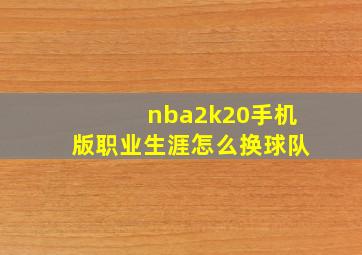 nba2k20手机版职业生涯怎么换球队